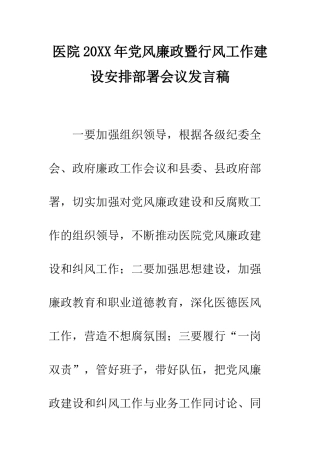 医院20XX年党风廉政暨行风工作建设安排部署会议发言稿

一要加强组织领导，根据各级纪委全会、政府廉政工作会议和县委、县政府部署，切实加强对党风廉政建设和反腐败工作的组织领导，不断推动医院党风廉政建设和纠风工作；二要加强思想建设，加强廉政教育和职业道德教育，深化医德医风工作，营造不想腐氛围；三要履行“一岗双责”，管好班子，带好队伍，把党风廉政建设和纠风工作与业务工作同讨论、同